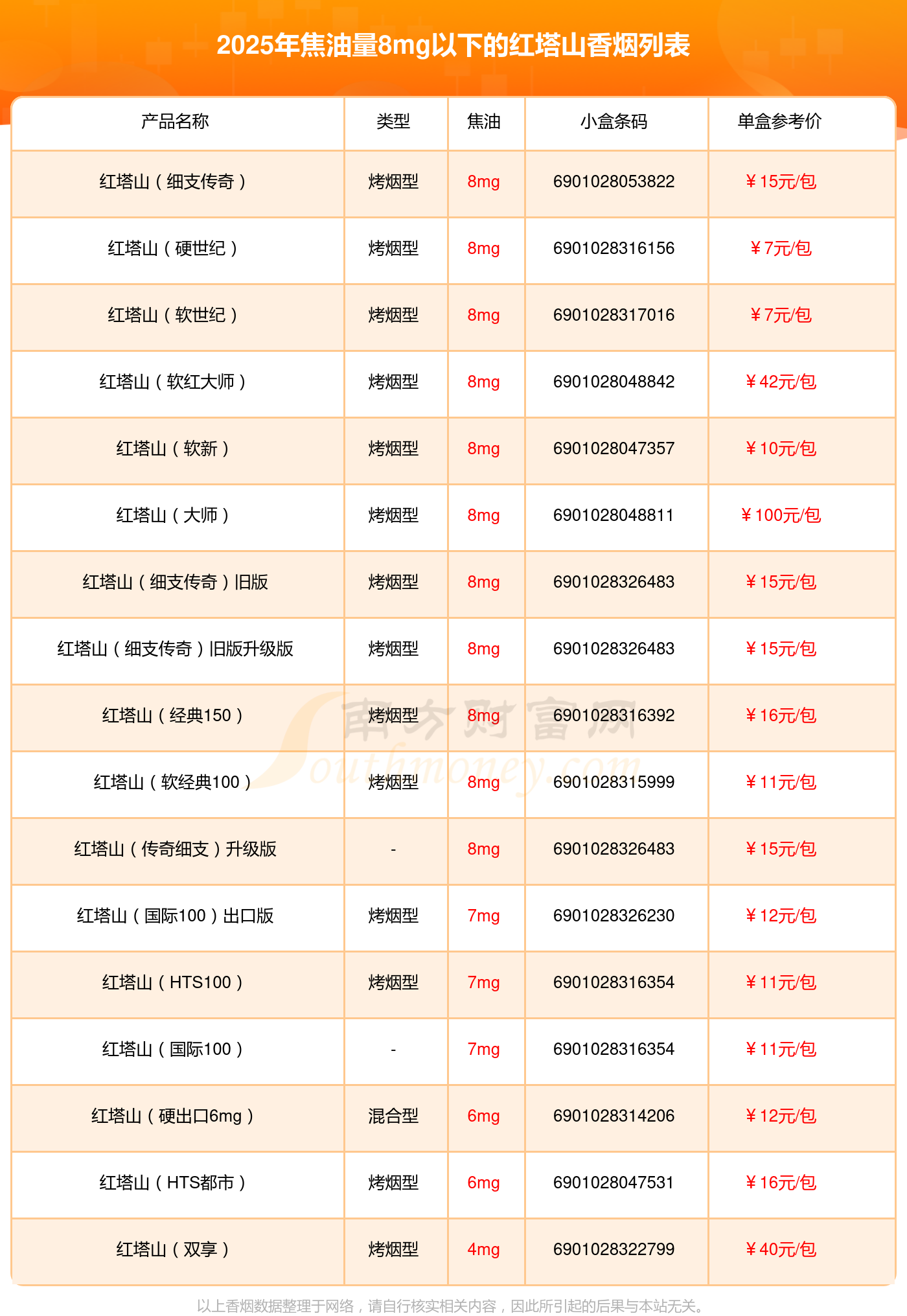 2025年焦油量8mg以下的红塔山香烟列表

| 产品名称 | 类型 | 焦油 | 小盒条码 | 单盒参考价 |
|---|---|---|---|---|
| 红塔山（细支传奇） | 烤烟型 | 8mg | 6901028053822 | ￥15元/包 |
| 红塔山（硬世纪） | 烤烟型 | 8mg | 6901028316156 | ￥7元/包 |
| 红塔山（软世纪） | 烤烟型 | 8mg | 6901028317016 | ￥7元/包 |
| 红塔山（软红大师） | 烤烟型 | 8mg | 6901028048842 | ￥42元/包 |
| 红塔山（软新） | 烤烟型 | 8mg | 6901028047357 | ￥10元/包 |
| 红塔山（大师） | 烤烟型 | 8mg | 6901028048811 | ￥100元/包 |
| 红塔山（细支传奇）旧版 | 烤烟型 | 8mg | 6901028326483 | ￥15元/包 |
| 红塔山（细支传奇）旧版升级版 | 烤烟型 | 8mg | 6901028326483 | ￥15元/包 |
| 红塔山（经典150） | 烤烟型 | 8mg | 6901028316392 | ￥16元/包 |
| 红塔山（软经典100） | 烤烟型 | 8mg | 6901028315999 | ￥11元/包 |
| 红塔山（传奇细支）升级版 | - | 8mg | 6901028326483 | ￥15元/包 |
| 红塔山（国际100）出口版 | 烤烟型 | 7mg | 6901028326230 | ￥12元/包 |
| 红塔山（HTS100） | 烤烟型 | 7mg | 6901028316354 | ￥11元/包 |
| 红塔山（国际100） | - | 7mg | 6901028316354 | ￥11元/包 |
| 红塔山（硬出口6mg） | 混合型 | 6mg | 6901028314206 | ￥12元/包 |
| 红塔山（HTS都市） | 烤烟型 | 6mg | 6901028047531 | ￥16元/包 |
| 红塔山（双享） | 烤烟型 | 4mg | 6901028322799 | ￥40元/包 |

南方财富网 Southmoney.com

以上香烟数据整理于网络，请自行核实相关内容，因此所引起的后果与本站无关。